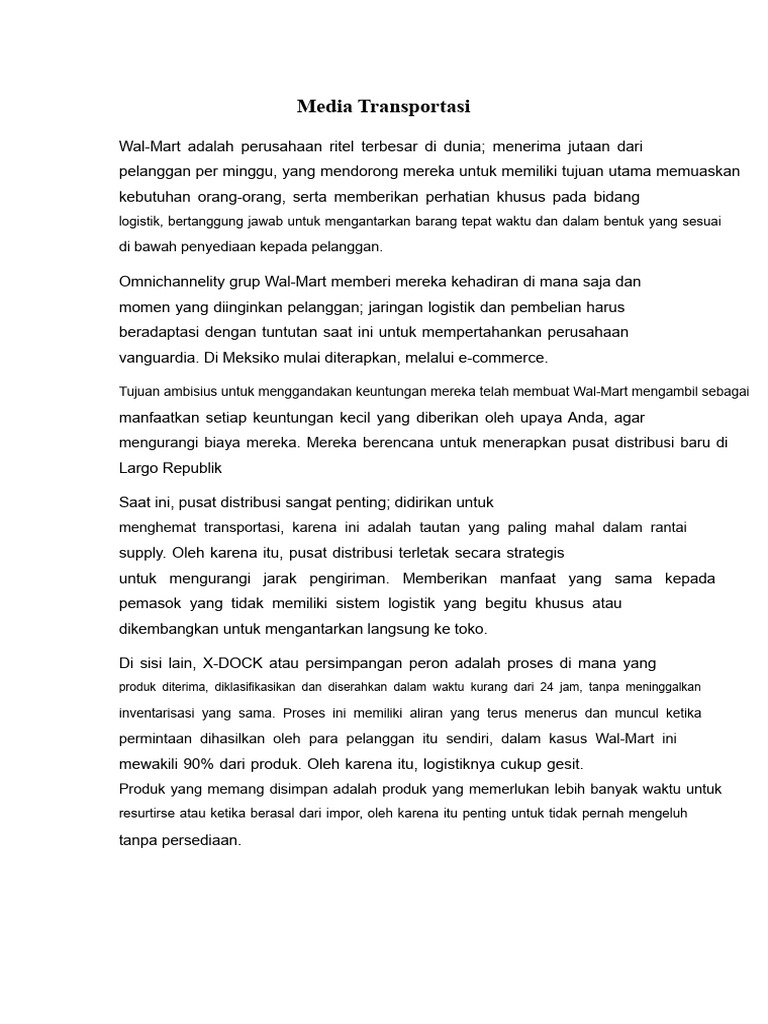 Media Transportasi

Wal-Mart adalah perusahaan ritel terbesar di dunia; menerima jutaan dari pelanggan per minggu, yang mendorong mereka untuk memiliki tujuan utama memuaskan kebutuhan orang-orang, serta memberikan perhatian khusus pada bidang logistik, bertanggung jawab untuk mengantarkan barang tepat waktu dan dalam bentuk yang sesuai di bawah penyediaan kepada pelanggan.

Omnichannelity grup Wal-Mart memberi mereka kehadiran di mana saja dan momen yang diinginkan pelanggan; jaringan logistik dan pembelian harus beradaptasi dengan tuntutan saat ini untuk mempertahankan perusahaan vanguardia. Di Meksiko mulai diterapkan, melalui e-commerce.

Tujuan ambisius untuk menggandakan keuntungan mereka telah membuat Wal-Mart mengambil sebagai manfaatkan setiap keuntungan kecil yang diberikan oleh upaya Anda, agar mengurangi biaya mereka. Mereka berencana untuk menerapkan pusat distribusi baru di Largo Republik

Saat ini, pusat distribusi sangat penting; didirikan untuk menghemat transportasi, karena ini adalah tautan yang paling mahal dalam rantai supply. Oleh karena itu, pusat distribusi terletak secara strategis untuk mengurangi jarak pengiriman. Memberikan manfaat yang sama kepada pemasok yang tidak memiliki sistem logistik yang begitu khusus atau dikembangkan untuk mengantarkan langsung ke toko.

Di sisi lain, X-DOCK atau persimpangan peron adalah proses di mana yang produk diterima, diklasifikasikan dan diserahkan dalam waktu kurang dari 24 jam, tanpa meninggalkan inventarisasi yang sama. Proses ini memiliki aliran yang terus menerus dan muncul ketika permintaan dihasilkan oleh para pelanggan itu sendiri, dalam kasus Wal-Mart ini mewakili 90% dari produk. Oleh karena itu, logistiknya cukup gesit.
Produk yang memang disimpan adalah produk yang memerlukan lebih banyak waktu untuk resurtirse atau ketika berasal dari impor, oleh karena itu penting untuk tidak pernah mengeluh tanpa persediaan.